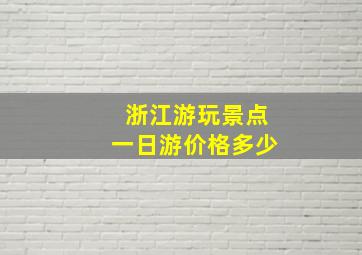 浙江游玩景点
一日游价格多少